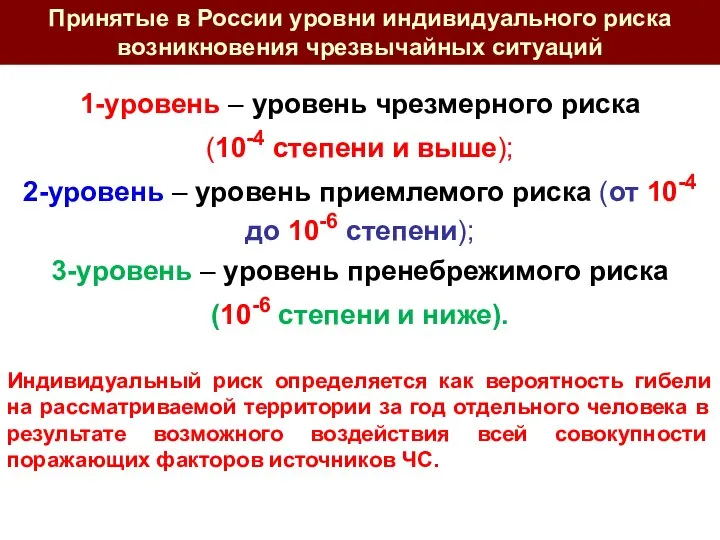 Принятые в России уровни индивидуального риска возникновения чрезвычайных ситуаций

1-уровень – уровень чрезмерного риска ($10^{-4}$ степени и выше);

2-уровень – уровень приемлемого риска (от $10^{-4}$ до $10^{-6}$ степени);

3-уровень – уровень пренебрежимого риска ($10^{-6}$ степени и ниже).

Индивидуальный риск определяется как вероятность гибели на рассматриваемой территории за год отдельного человека в результате возможного воздействия всей совокупности поражающих факторов источников ЧС.